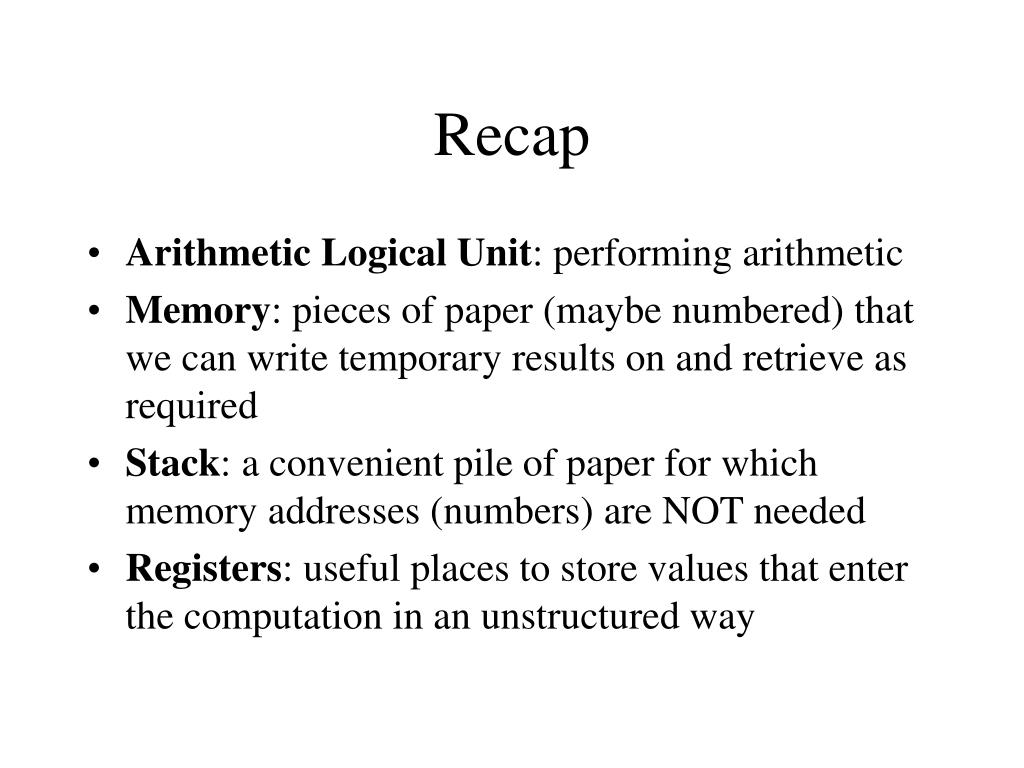 Recap

• Arithmetic Logical Unit: performing arithmetic
• Memory: pieces of paper (maybe numbered) that we can write temporary results on and retrieve as required
• Stack: a convenient pile of paper for which memory addresses (numbers) are NOT needed
• Registers: useful places to store values that enter the computation in an unstructured way